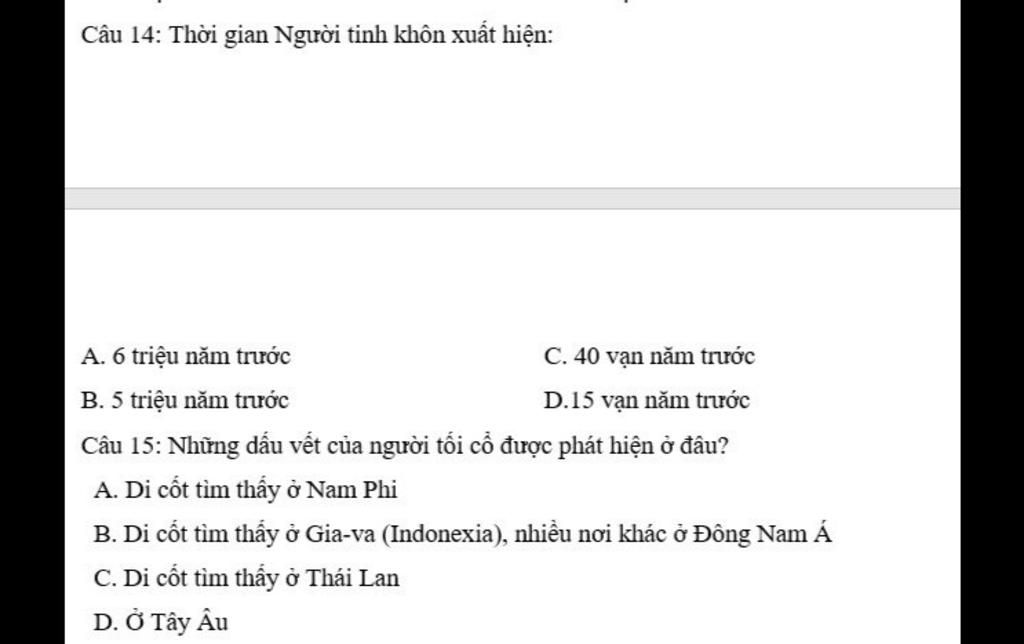 Câu 14: Thời gian Người tinh khôn xuất hiện:

A. 6 triệu năm trước

B. 5 triệu năm trước

C. 40 vạn năm trước

D.15 vạn năm trước

Câu 15: Những dấu vết của người tối cổ được phát hiện ở đâu?

A. Di cốt tìm thấy ở Nam Phi

B. Di cốt tìm thấy ở Gia-va (Indonexia), nhiều nơi khác ở Đông Nam Á

C. Di cốt tìm thấy ở Thái Lan

D. Ở Tây Âu